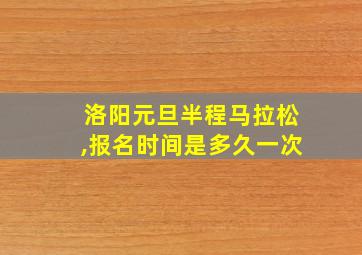 洛阳元旦半程马拉松,报名时间是多久一次